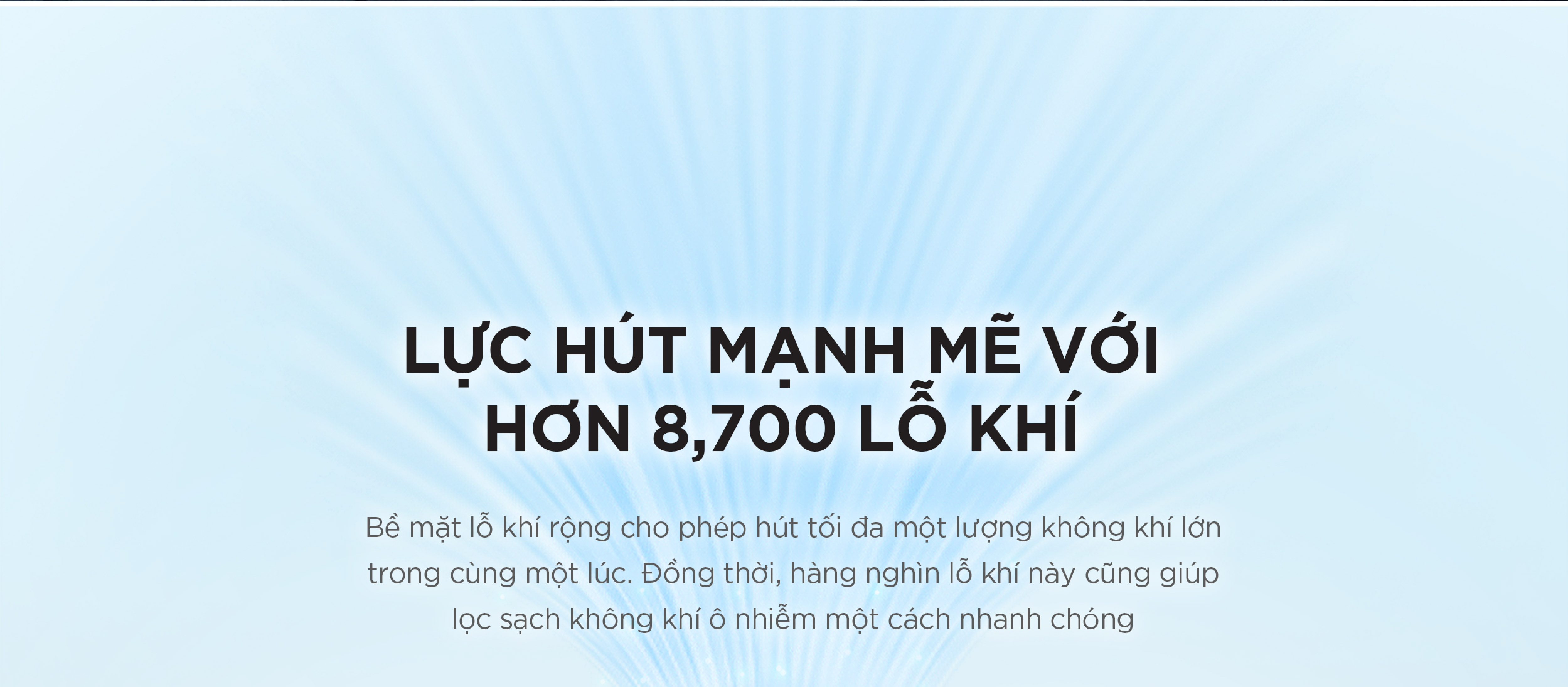 LỰC HÚT MẠNH MẼ VỚI HƠN 8,700 LỖ KHÍ

Bề mặt lỗ khí rộng cho phép hút tối đa một lượng không khí lớn trong cùng một lúc. Đồng thời, hàng nghìn lỗ khí này cũng giúp lọc sạch không khí ô nhiễm một cách nhanh chóng